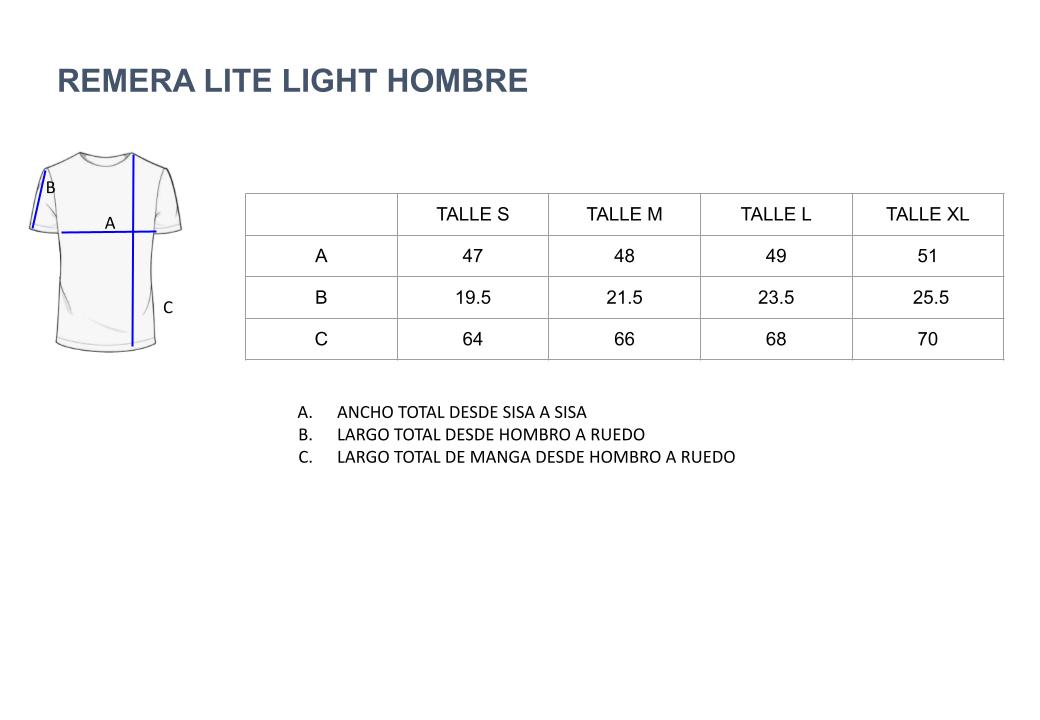 REMERA LITE LIGHT HOMBRE

B
A
C

|  | TALLE S | TALLE M | TALLE L | TALLE XL |
|---|---|---|---|---|
| A | 47 | 48 | 49 | 51 |
| B | 19.5 | 21.5 | 23.5 | 25.5 |
| C | 64 | 66 | 68 | 70 |

A. ANCHO TOTAL DESDE SISA A SISA
B. LARGO TOTAL DESDE HOMBRO A RUEDO
C. LARGO TOTAL DE MANGA DESDE HOMBRO A RUEDO